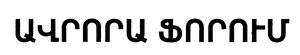 ԱՎՐՈՐԱ ՖՈՐՈՒՄ